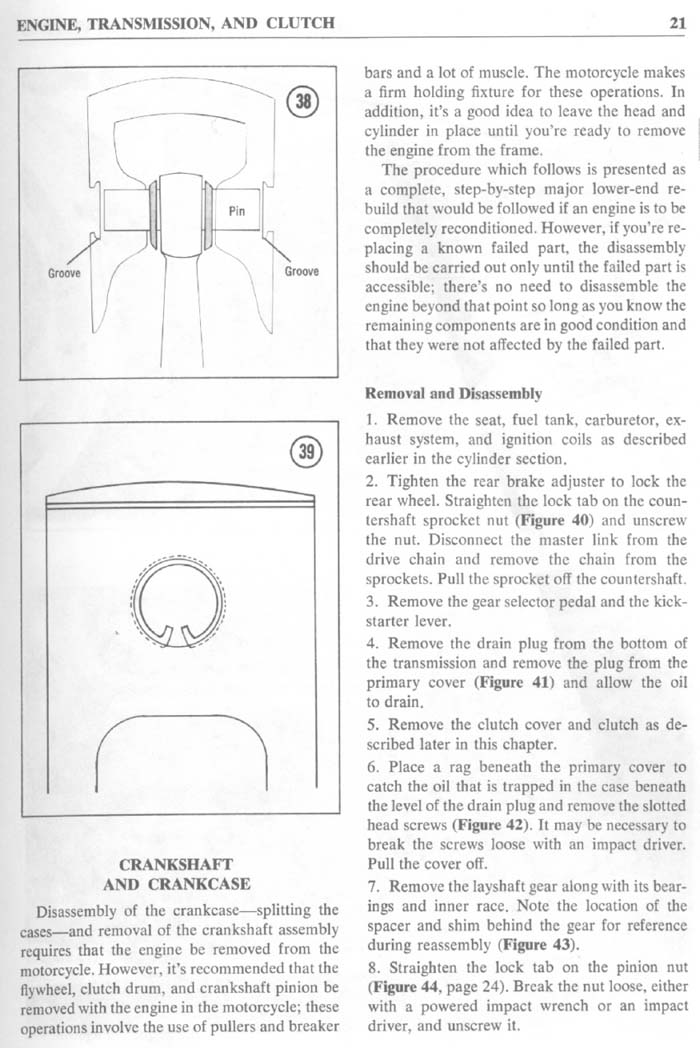 ENGINE, TRANSMISSION, AND CLUTCH

21

38

Pin

Groove

Groove

39

CRANKSHAFT AND CRANKCASE

Disassembly of the crankcase—splitting the cases—and removal of the crankshaft assembly requires that the engine be removed from the motorcycle. However, it's recommended that the flywheel, clutch drum, and crankshaft pinion be removed with the engine in the motorcycle; these operations involve the use of pullers and breaker bars and a lot of muscle. The motorcycle makes a firm holding fixture for these operations. In addition, it's a good idea to leave the head and cylinder in place until you're ready to remove the engine from the frame.

The procedure which follows is presented as a complete, step-by-step major lower-end rebuild that would be followed if an engine is to be completely reconditioned. However, if you're replacing a known failed part, the disassembly should be carried out only until the failed part is accessible; there's no need to disassemble the engine beyond that point so long as you know the remaining components are in good condition and that they were not affected by the failed part.

Removal and Disassembly

1. Remove the seat, fuel tank, carburetor, exhaust system, and ignition coils as described earlier in the cylinder section.

2. Tighten the rear brake adjuster to lock the rear wheel. Straighten the lock tab on the countershaft sprocket nut (Figure 40) and unscrew the nut. Disconnect the master link from the drive chain and remove the chain from the sprockets. Pull the sprocket off the countershaft.

3. Remove the gear selector pedal and the kickstarter lever.

4. Remove the drain plug from the bottom of the transmission and remove the plug from the primary cover (Figure 41) and allow the oil to drain.

5. Remove the clutch cover and clutch as described later in this chapter.

6. Place a rag beneath the primary cover to catch the oil that is trapped in the case beneath the level of the drain plug and remove the slotted head screws (Figure 42). It may be necessary to break the screws loose with an impact driver. Pull the cover off.

7. Remove the layshaft gear along with its bearings and inner race. Note the location of the spacer and shim behind the gear for reference during reassembly (Figure 43).

8. Straighten the lock tab on the pinion nut (Figure 44, page 24). Break the nut loose, either with a powered impact wrench or an impact driver, and unscrew it.